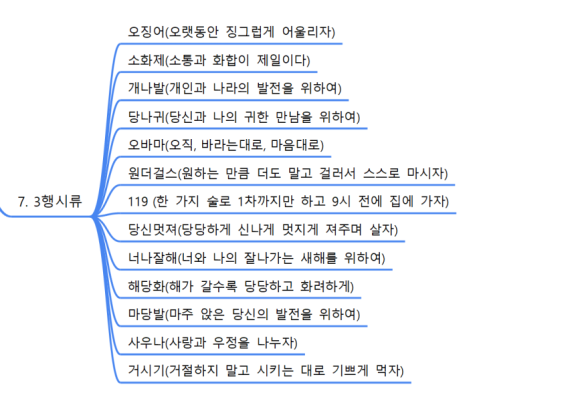 7. 3행시류

오징어(오랫동안 징그럽게 어울리자)

소화제(소통과 화합이 제일이다)

개나발(개인과 나라의 발전을 위하여)

당나귀(당신과 나의 귀한 만남을 위하여)

오바마(오직, 바라는대로, 마음대로)

원더걸스(원하는 만큼 더도 말고 걸러서 스스로 마시자)

119 (한 가지 술로 1차까지만 하고 9시 전에 집에 가자)

당신멋져(당당하게 신나게 멋지게 져주며 살자)

너나잘해(너와 나의 잘나가는 새해를 위하여)

해당화(해가 갈수록 당당하고 화려하게)

마당발(마주 앉은 당신의 발전을 위하여)

사우나(사랑과 우정을 나누자)

거시기(거절하지 말고 시키는 대로 기쁘게 먹자)